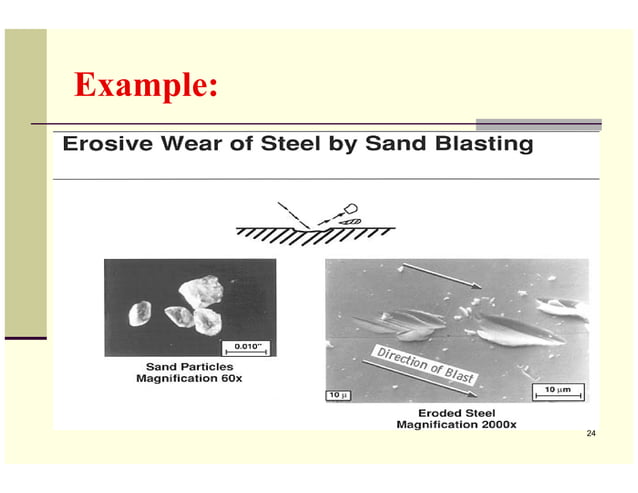 Example:

Erosive Wear of Steel by Sand Blasting

0.010"

Sand Particles
Magnification 60x

Direction of Blast

10 μ

10 μm

Eroded Steel
Magnification 2000x

24